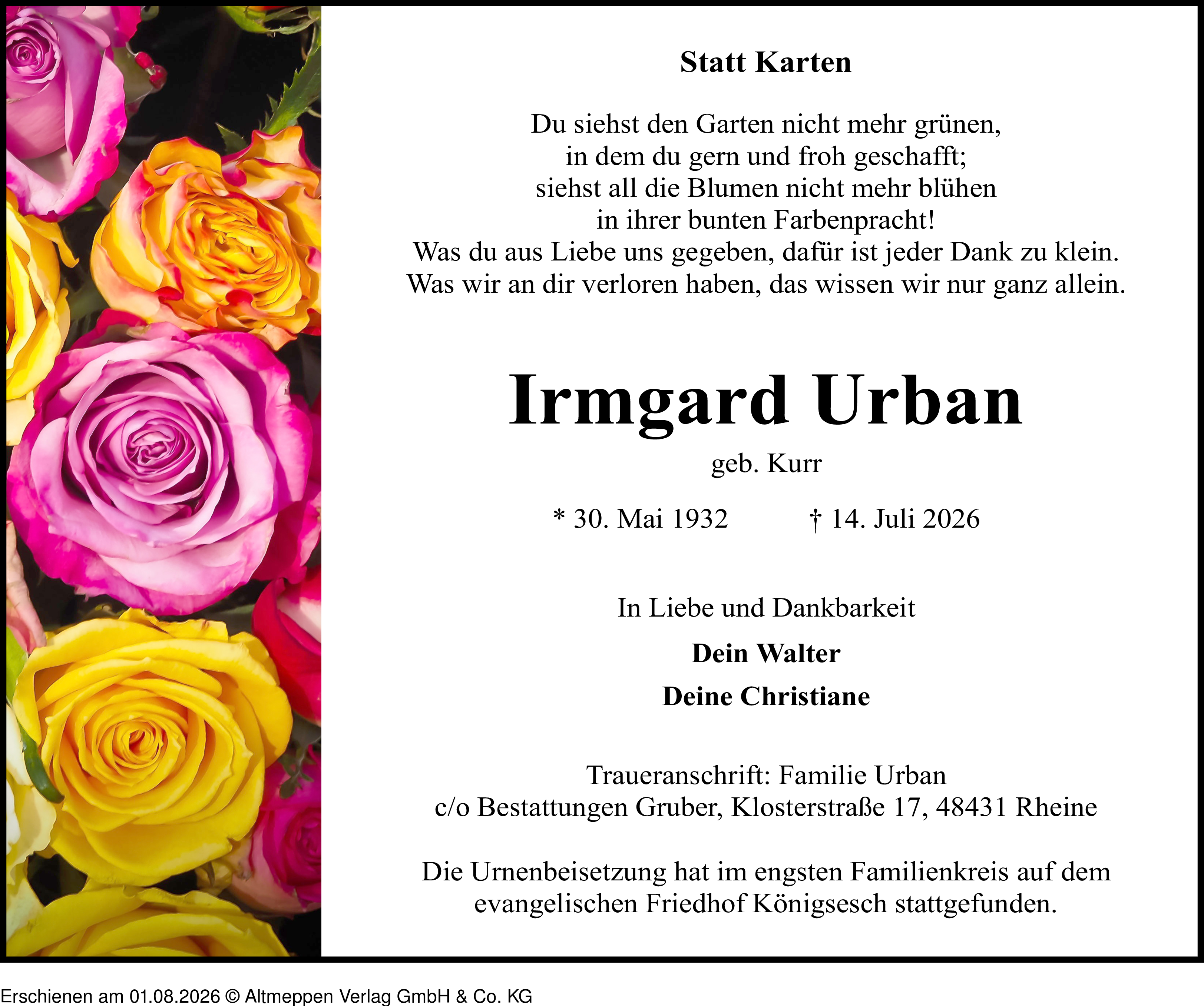 Statt Karten

Du siehst den Garten nicht mehr grünen,
in dem du gern und froh geschafft;
siehst all die Blumen nicht mehr blühen
in ihrer bunten Farbenpracht!
Was du aus Liebe uns gegeben, dafür ist jeder Dank zu klein.
Was wir an dir verloren haben, das wissen wir nur ganz allein.

Irmgard Urban

geb. Kurr

* 30. Mai 1932   † 14. Juli 2026

In Liebe und Dankbarkeit

Dein Walter

Deine Christiane

Traueranschrift: Familie Urban
c/o Bestattungen Gruber, Klosterstraße 17, 48431 Rheine

Die Urnenbeisetzung hat im engsten Familienkreis auf dem evangelischen Friedhof Königsesch stattgefunden.

Erschienen am 01.08.2026 © Altmeppen Verlag GmbH & Co. KG